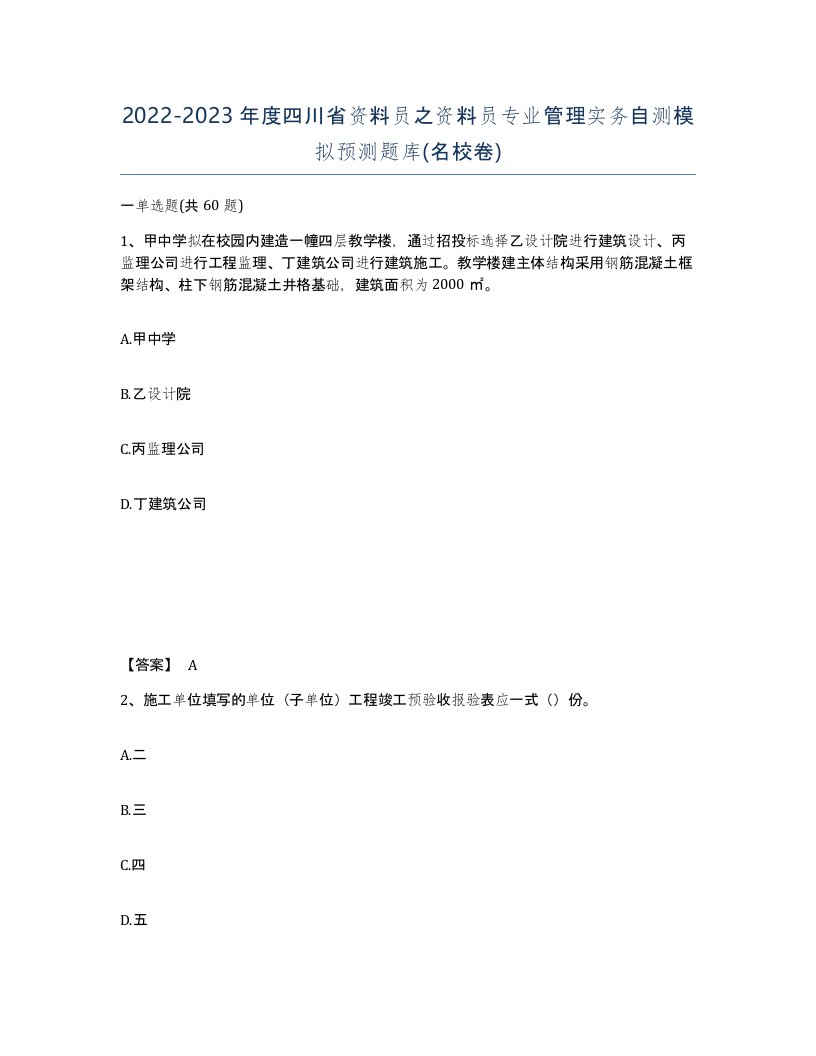 2022-2023年度四川省资料员之资料员专业管理实务自测模拟预测题库(名校卷)

一单选题(共60题)

1、甲中学拟在校园内建造一幢四层教学楼，通过招投标选择乙设计院进行建筑设计、丙监理公司进行工程监理、丁建筑公司进行建筑施工。教学楼建主体结构采用钢筋混凝土框架结构、柱下钢筋混凝土井格基础，建筑面积为2000㎡。

A.甲中学

B.乙设计院

C.丙监理公司

D.丁建筑公司

【答案】 A

2、施工单位填写的单位（子单位）工程竣工预验收报验表应一式（）份。

A.二

B.三

C.四

D.五